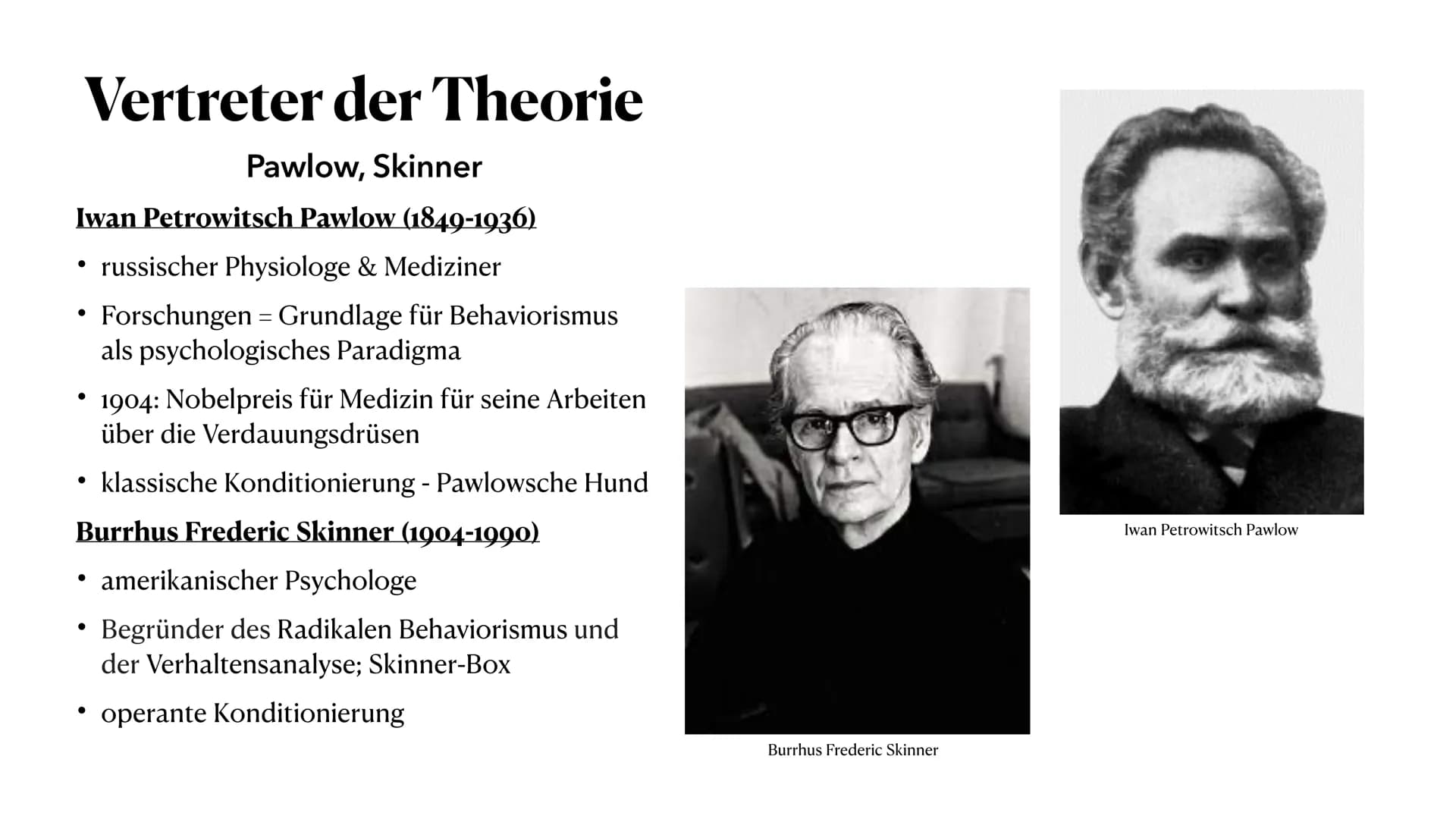 Vertreter der Theorie

Pawlow, Skinner

Iwan Petrowitsch Pawlow (1849-1936)

• russischer Physiologe & Mediziner
• Forschungen = Grundlage für Behaviorismus als psychologisches Paradigma
• 1904: Nobelpreis für Medizin für seine Arbeiten über die Verdauungsdrüsen
• klassische Konditionierung - Pawlowsche Hund

Burrhus Frederic Skinner (1904-1990)

• amerikanischer Psychologe
• Begründer des Radikalen Behaviorismus und der Verhaltensanalyse; Skinner-Box
• operante Konditionierung

Burrhus Frederic Skinner

Iwan Petrowitsch Pawlow